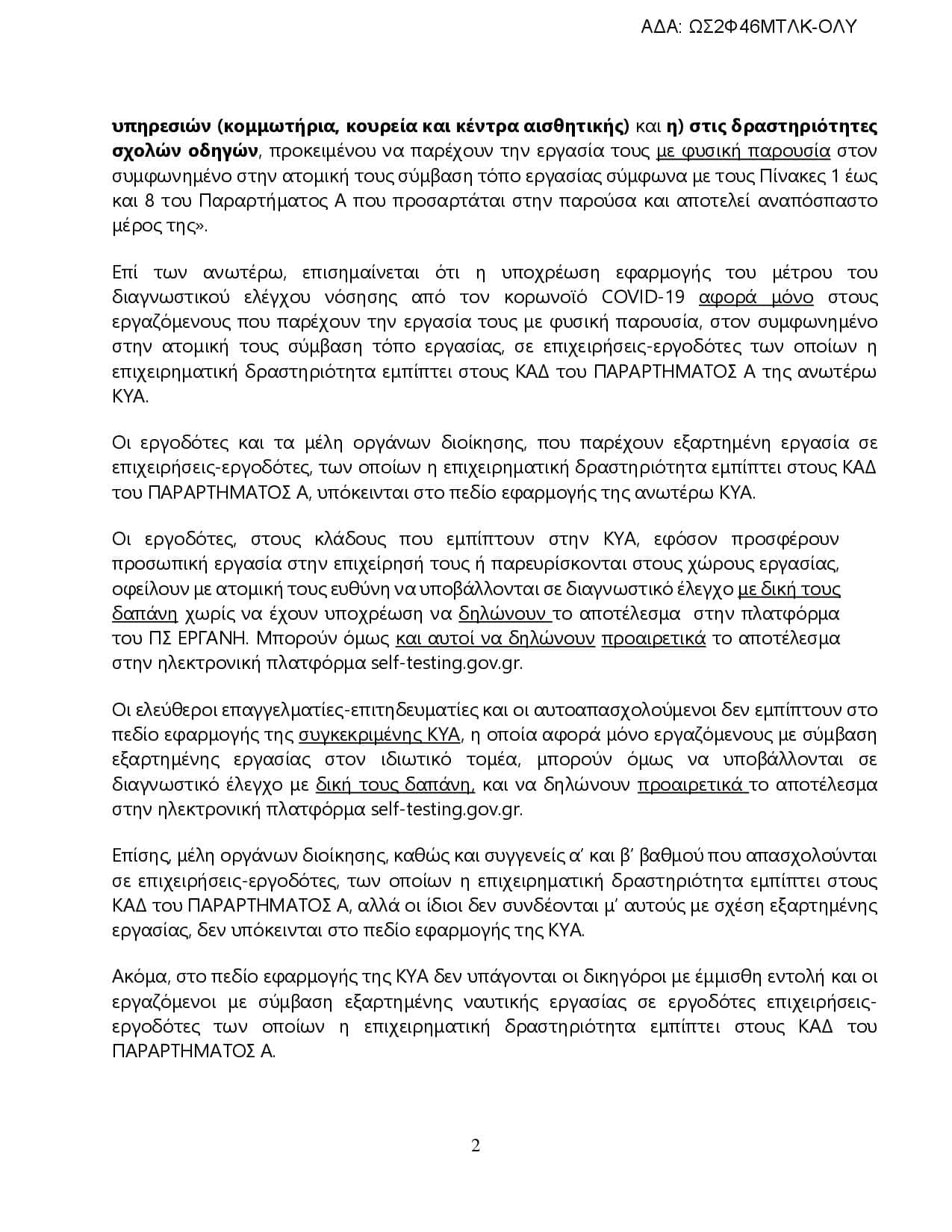 ΑΔΑ: ΩΣ2Φ46ΜΤΛΚ-ΟΛΥ

υπηρεσιών (κομμωτήρια, κουρεία και κέντρα αισθητικής) και η) στις δραστηριότητες σχολών οδηγών, προκειμένου να παρέχουν την εργασία τους με φυσική παρουσία στον συμφωνημένο στην ατομική τους σύμβαση τόπο εργασίας σύμφωνα με τους Πίνακες 1 έως και 8 του Παραρτήματος Α που προσαρτάται στην παρούσα και αποτελεί αναπόσπαστο μέρος της».

Επί των ανωτέρω, επισημαίνεται ότι η υποχρέωση εφαρμογής του μέτρου του διαγνωστικού ελέγχου νόσησης από τον κορωνοϊό COVID-19 αφορά μόνο στους εργαζόμενους που παρέχουν την εργασία τους με φυσική παρουσία, στον συμφωνημένο στην ατομική τους σύμβαση τόπο εργασίας, σε επιχειρήσεις-εργοδότες των οποίων η επιχειρηματική δραστηριότητα εμπίπτει στους ΚΑΔ του ΠΑΡΑΡΤΗΜΑΤΟΣ Α της ανωτέρω ΚΥΑ.

Οι εργοδότες και τα μέλη οργάνων διοίκησης, που παρέχουν εξαρτημένη εργασία σε επιχειρήσεις-εργοδότες, των οποίων η επιχειρηματική δραστηριότητα εμπίπτει στους ΚΑΔ του ΠΑΡΑΡΤΗΜΑΤΟΣ Α, υπόκεινται στο πεδίο εφαρμογής της ανωτέρω ΚΥΑ.

Οι εργοδότες, στους κλάδους που εμπίπτουν στην ΚΥΑ, εφόσον προσφέρουν προσωπική εργασία στην επιχείρησή τους ή παρευρίσκονται στους χώρους εργασίας, οφείλουν με ατομική τους ευθύνη να υποβάλλονται σε διαγνωστικό έλεγχο με δική τους δαπάνη χωρίς να έχουν υποχρέωση να δηλώνουν το αποτέλεσμα στην πλατφόρμα του ΠΣ ΕΡΓΑΝΗ. Μπορούν όμως και αυτοί να δηλώνουν προαιρετικά το αποτέλεσμα στην ηλεκτρονική πλατφόρμα self-testing.gov.gr.

Οι ελεύθεροι επαγγελματίες-επιτηδευματίες και οι αυτοαπασχολούμενοι δεν εμπίπτουν στο πεδίο εφαρμογής της συγκεκριμένης ΚΥΑ, η οποία αφορά μόνο εργαζόμενους με σύμβαση εξαρτημένης εργασίας στον ιδιωτικό τομέα, μπορούν όμως να υποβάλλονται σε διαγνωστικό έλεγχο με δική τους δαπάνη, και να δηλώνουν προαιρετικά το αποτέλεσμα στην ηλεκτρονική πλατφόρμα self-testing.gov.gr.

Επίσης, μέλη οργάνων διοίκησης, καθώς και συγγενείς α' και β' βαθμού που απασχολούνται σε επιχειρήσεις-εργοδότες, των οποίων η επιχειρηματική δραστηριότητα εμπίπτει στους ΚΑΔ του ΠΑΡΑΡΤΗΜΑΤΟΣ Α, αλλά οι ίδιοι δεν συνδέονται μ' αυτούς με σχέση εξαρτημένης εργασίας, δεν υπόκεινται στο πεδίο εφαρμογής της ΚΥΑ.

Ακόμα, στο πεδίο εφαρμογής της ΚΥΑ δεν υπάγονται οι δικηγόροι με έμμισθη εντολή και οι εργαζόμενοι με σύμβαση εξαρτημένης ναυτικής εργασίας σε εργοδότες επιχειρήσεις-εργοδότες των οποίων η επιχειρηματική δραστηριότητα εμπίπτει στους ΚΑΔ του ΠΑΡΑΡΤΗΜΑΤΟΣ Α.

2